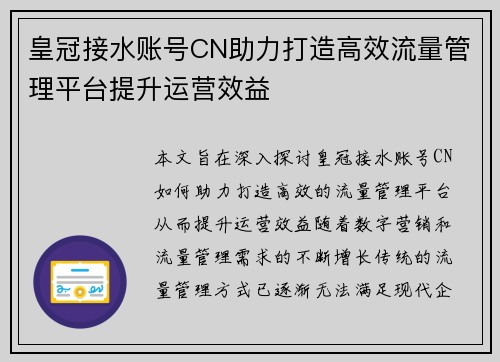 皇冠接水账号CN助力打造高效流量管理平台提升运营效益

本文旨在深入探讨皇冠接水账号CN如何助力打造高效的流量管理平台从而提升运营效益随着数字营销和流量管理需求的不断增长传统的流量管理方式已逐渐无法满足现代企